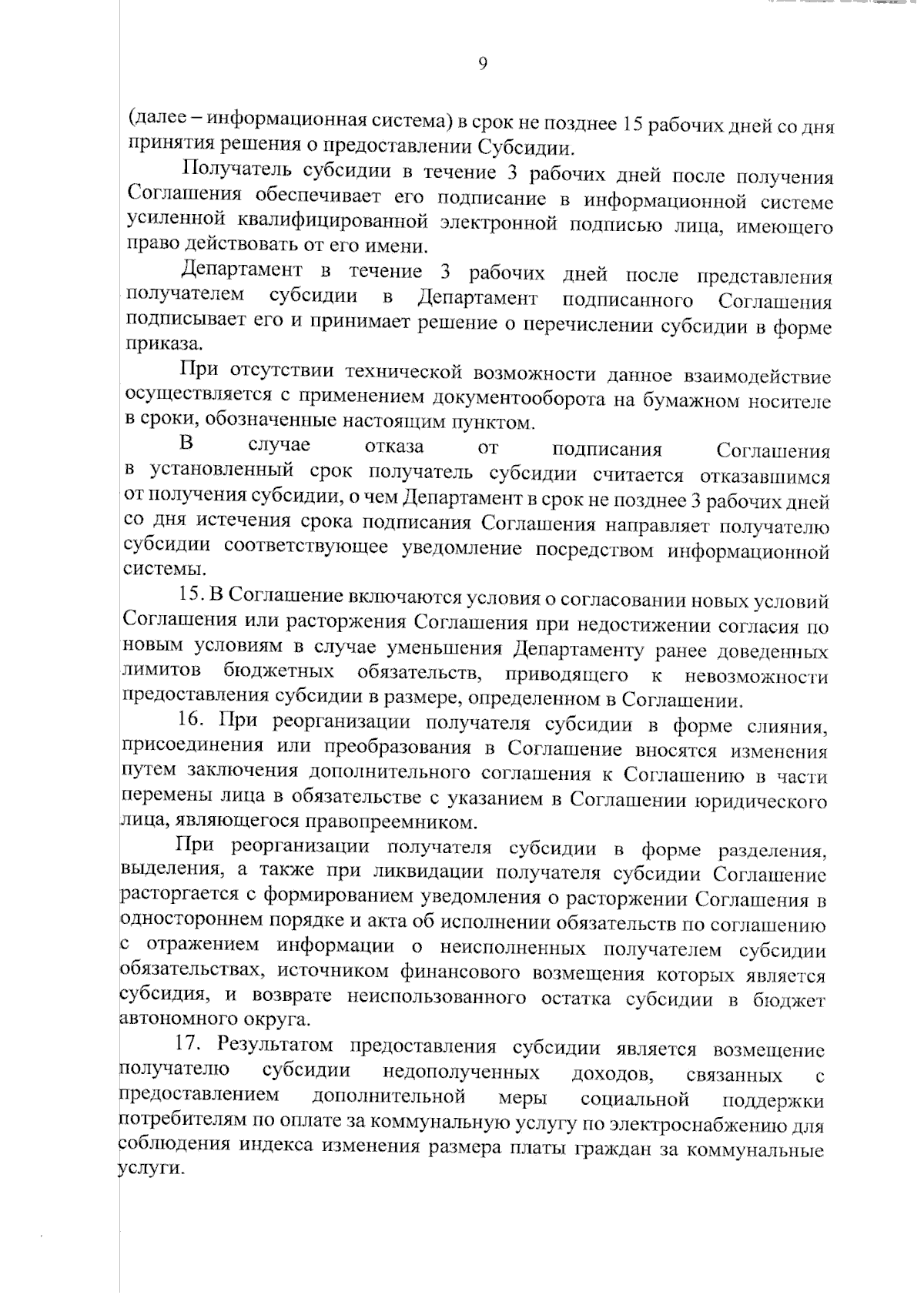 9

(далее – информационная система) в срок не позднее 15 рабочих дней со дня принятия решения о предоставлении Субсидии.

Получатель субсидии в течение 3 рабочих дней после получения Соглашения обеспечивает его подписание в информационной системе усиленной квалифицированной электронной подписью лица, имеющего право действовать от его имени.

Департамент в течение 3 рабочих дней после представления получателем субсидии в Департамент подписанного Соглашения подписывает его и принимает решение о перечислении субсидии в форме приказа.

При отсутствии технической возможности данное взаимодействие осуществляется с применением документооборота на бумажном носителе в сроки, обозначенные настоящим пунктом.

В случае отказа от подписания Соглашения в установленный срок получатель субсидии считается отказавшимся от получения субсидии, о чем Департамент в срок не позднее 3 рабочих дней со дня истечения срока подписания Соглашения направляет получателю субсидии соответствующее уведомление посредством информационной системы.

15. В Соглашение включаются условия о согласовании новых условий Соглашения или расторжения Соглашения при недостижении согласия по новым условиям в случае уменьшения Департаменту ранее доведенных лимитов бюджетных обязательств, приводящего к невозможности предоставления субсидии в размере, определенном в Соглашении.

16. При реорганизации получателя субсидии в форме слияния, присоединения или преобразования в Соглашение вносятся изменения путем заключения дополнительного соглашения к Соглашению в части перемены лица в обязательстве с указанием в Соглашении юридического лица, являющегося правопреемником.

При реорганизации получателя субсидии в форме разделения, выделения, а также при ликвидации получателя субсидии Соглашение расторгается с формированием уведомления о расторжении Соглашения в одностороннем порядке и акта об исполнении обязательств по соглашению с отражением информации о неисполненных получателем субсидии обязательствах, источником финансового возмещения которых является субсидия, и возврате неиспользованного остатка субсидии в бюджет автономного округа.

17. Результатом предоставления субсидии является возмещение получателю субсидии недополученных доходов, связанных с предоставлением дополнительной меры социальной поддержки потребителям по оплате за коммунальную услугу по электроснабжению для соблюдения индекса изменения размера платы граждан за коммунальные услуги.